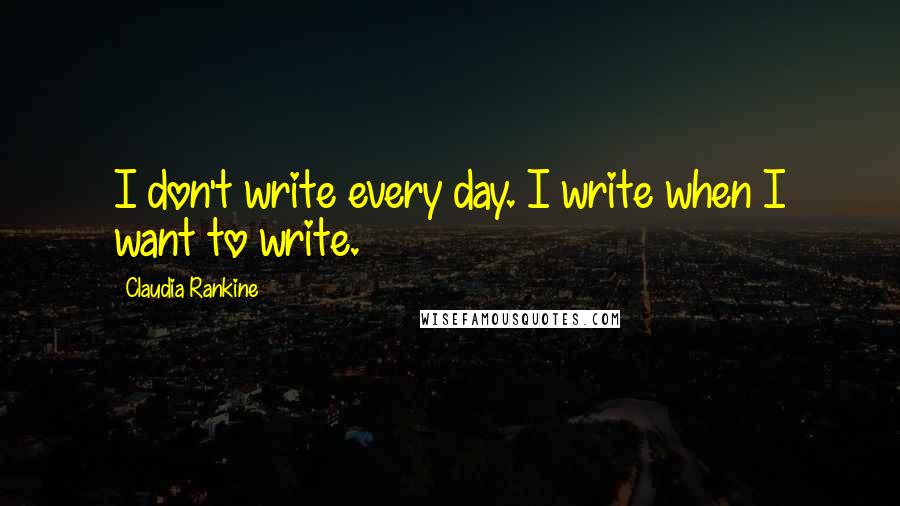 I don't write every day. I write when I want to write.

Claudia Rankine

WISEFAMOUSQUOTES.COM